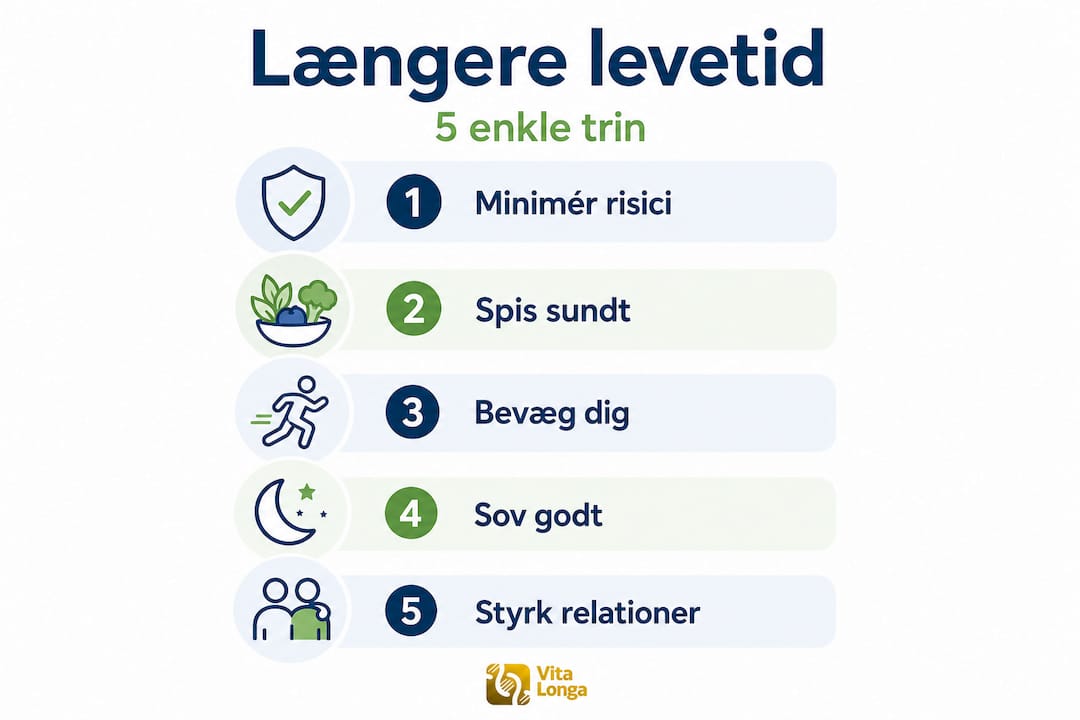 Længere levetid

5 enkle trin

1 Minimér risici

2 Spis sundt

3 Bevæg dig

4 Sov godt

5 Styrk relationer

Vita Longa